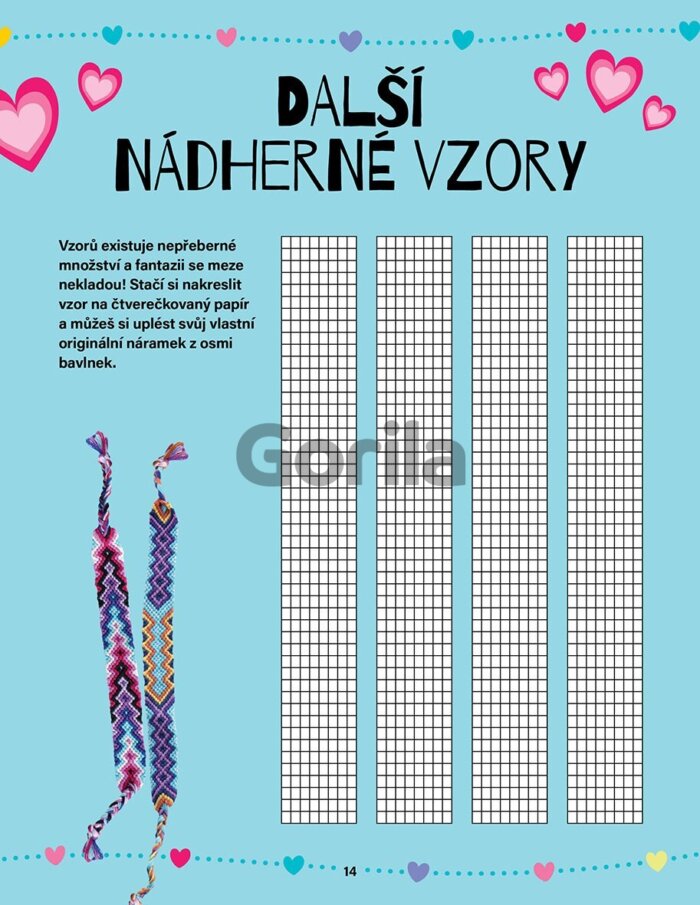 DALŠÍ NÁDHERNÉ VZORY

Vzorů existuje nepřeberné množství a fantazii se meze nekladou! Stačí si nakreslit vzor na čtverečkovaný papír a můžeš si uplést svůj vlastní originální náramek z osmi bavlnek.

Gorila

14